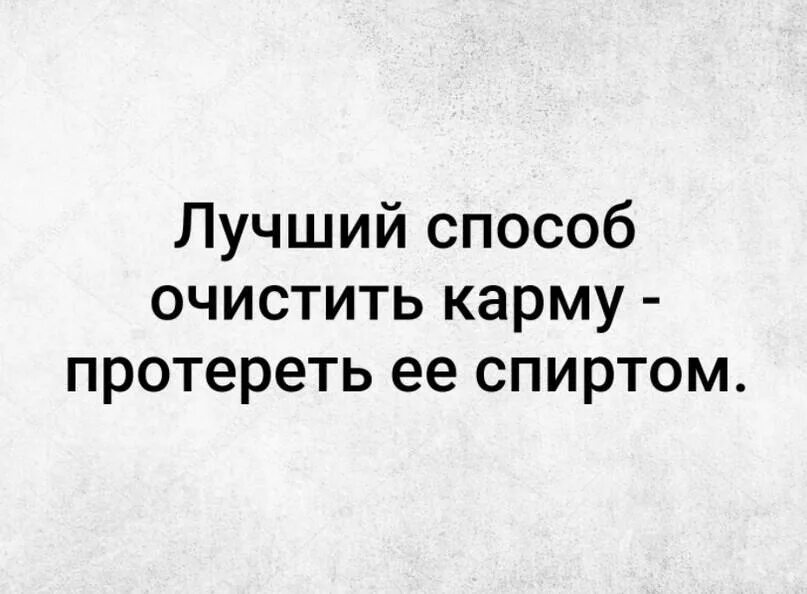 Лучший способ очистить карму - протереть ее спиртом.